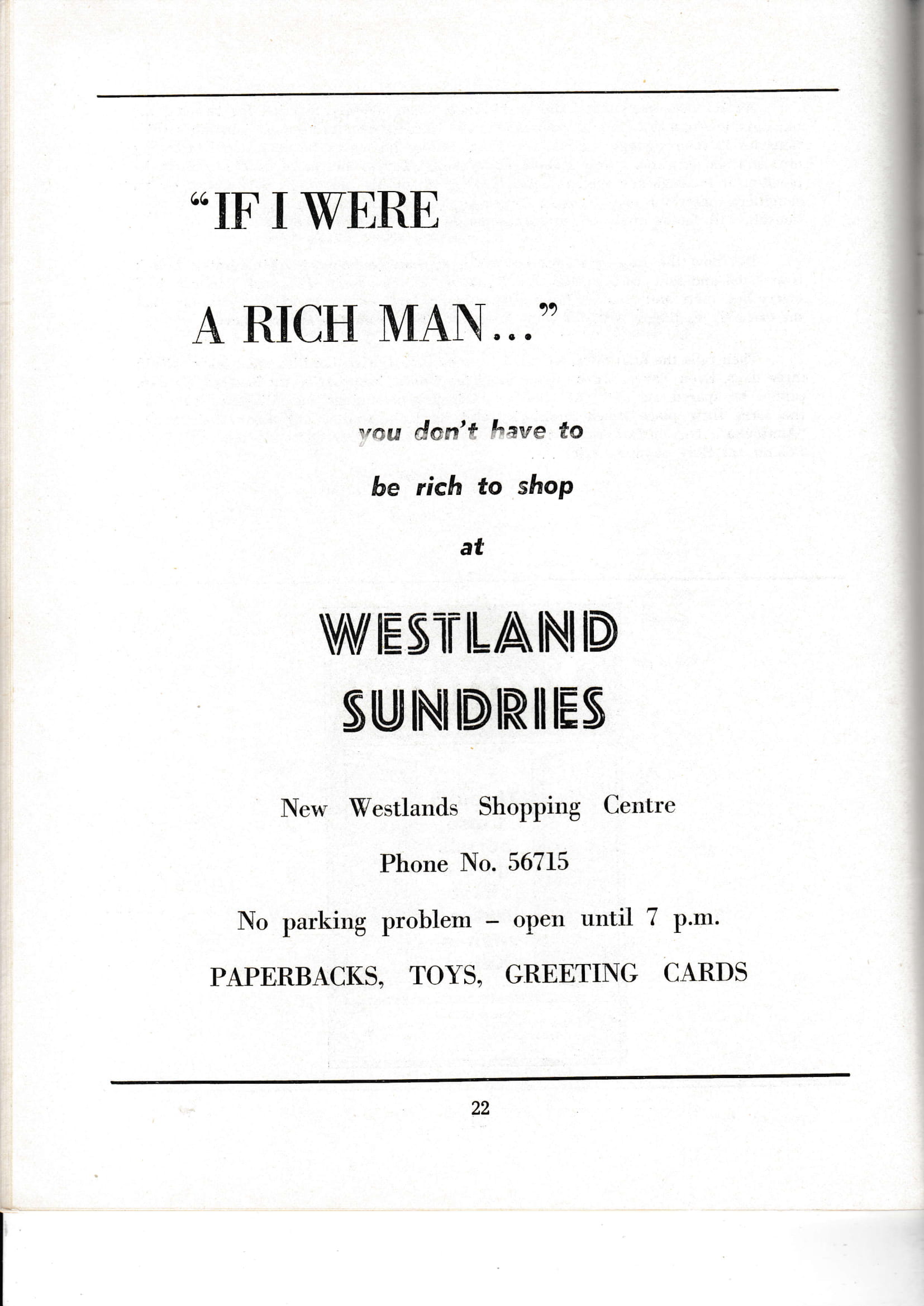 "IF I WERE

A RICH MAN..."

you don't have to

be rich to shop

at

WESTLAND

SUNDRIES

New Westlands Shopping Centre

Phone No. 56715

No parking problem – open until 7 p.m.

PAPERBACKS, TOYS, GREETING CARDS

22